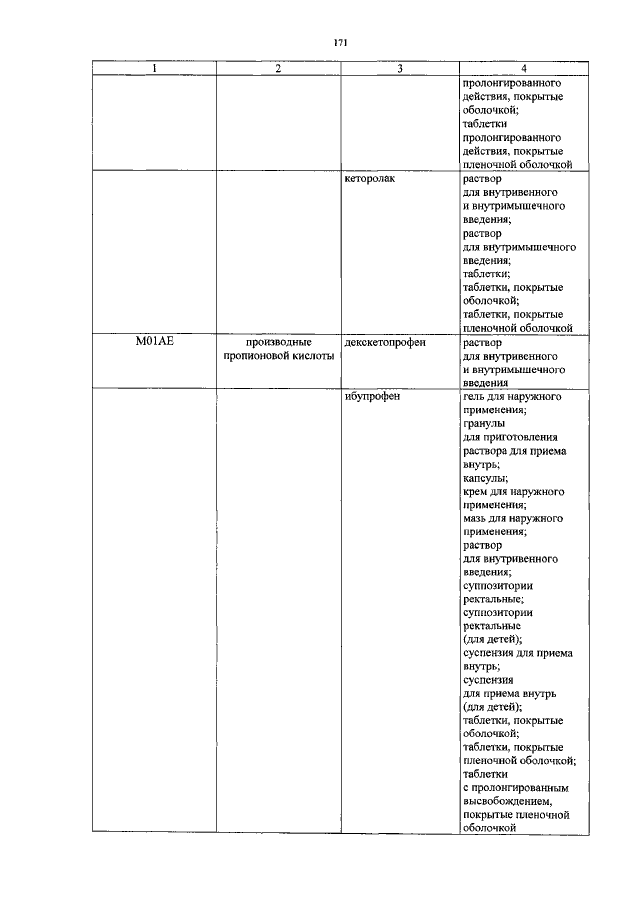 171

| 1 | 2 | 3 | 4 |
|---|---|---|---|
| | | | пролонгированного действия, покрытые оболочкой; таблетки пролонгированного действия, покрытые пленочной оболочкой |
| | | кеторолак | раствор для внутривенного и внутримышечного введения; раствор для внутримышечного введения; таблетки; таблетки, покрытые оболочкой; таблетки, покрытые пленочной оболочкой |
| M01AE | производные пропионовой кислоты | декскетопрофен | раствор для внутривенного и внутримышечного введения |
| | | ибупрофен | гель для наружного применения; гранулы для приготовления раствора для приема внутрь; капсулы; крем для наружного применения; мазь для наружного применения; раствор для внутривенного введения; суппозитории ректальные; суппозитории ректальные (для детей); суспензия для приема внутрь; суспензия для приема внутрь (для детей); таблетки, покрытые оболочкой; таблетки, покрытые пленочной оболочкой; таблетки с пролонгированным высвобождением, покрытые пленочной оболочкой |